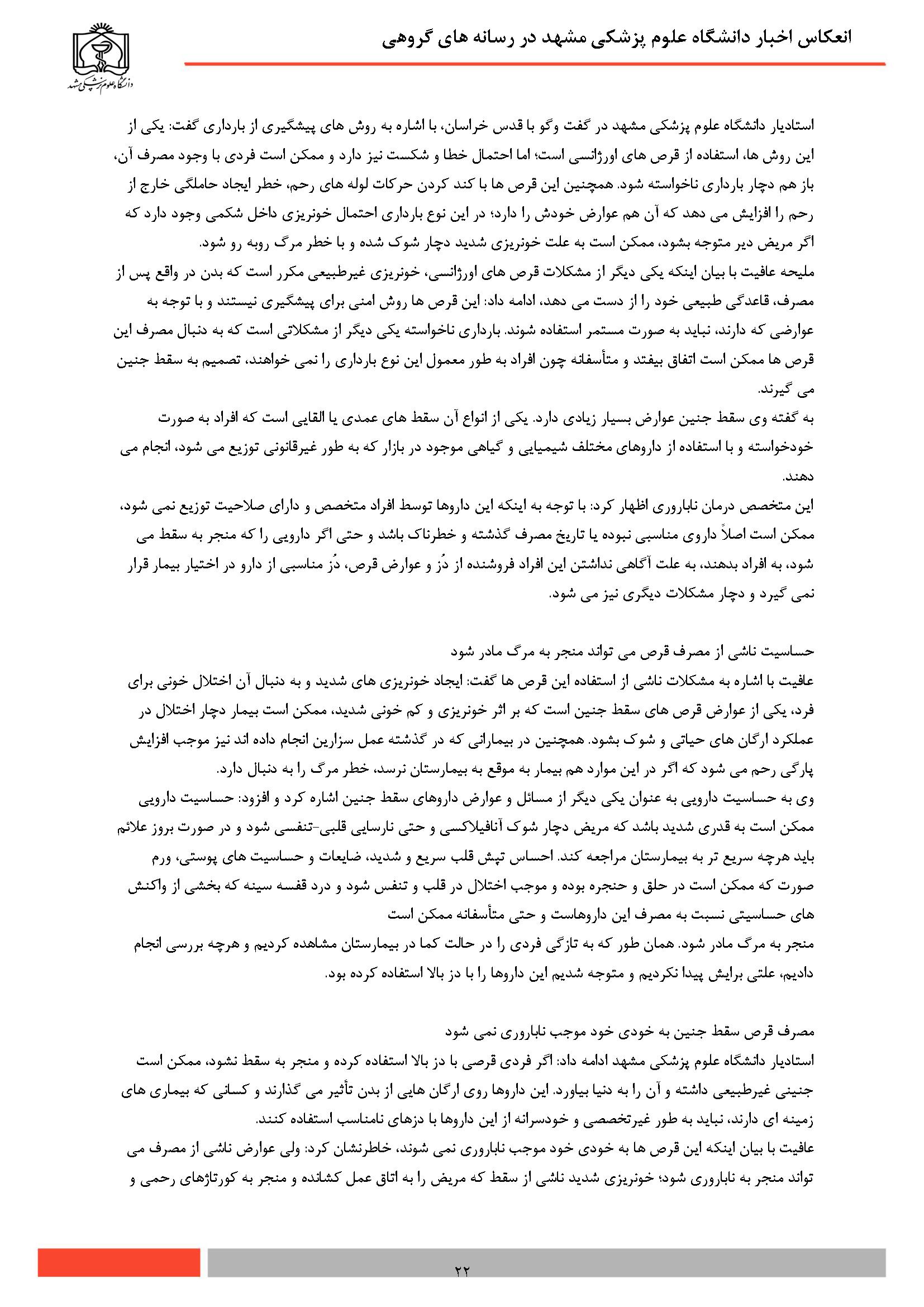 انعکاس اخبار دانشگاه علوم پزشکی مشهد در رسانه های گروهی

دانشگاه علوم پزشکی مشهد

استادیار دانشگاه علوم پزشکی مشهد در گفت وگو با قدس خراسان، با اشاره به روش های پیشگیری از بارداری گفت: یکی از این روش ها، استفاده از قرص های اورژانسی است؛ اما احتمال خطا و شکست نیز دارد و ممکن است فردی با وجود مصرف آن، باز هم دچار بارداری ناخواسته شود. همچنین این قرص ها با کند کردن حرکات لوله های رحم، خطر ایجاد حاملگی خارج از رحم را افزایش می دهد که آن هم عوارض خودش را دارد؛ در این نوع بارداری احتمال خونریزی داخل شکمی وجود دارد که اگر مریض دیر متوجه بشود، ممکن است به علت خونریزی شدید دچار شوک شده و با خطر مرگ روبه رو شود.
ملیحه عافیت با بیان اینکه یکی دیگر از مشکلات قرص های اورژانسی، خونریزی غیرطبیعی مکرر است که بدن در واقع پس از مصرف، قاعدگی طبیعی خود را از دست می دهد، ادامه داد: این قرص ها روش امنی برای پیشگیری نیستند و با توجه به عوارضی که دارند، نباید به صورت مستمر استفاده شوند. بارداری ناخواسته یکی دیگر از مشکلاتی است که به دنبال مصرف این قرص ها ممکن است اتفاق بیفتد و متأسفانه چون افراد به طور معمول این نوع بارداری را نمی خواهند، تصمیم به سقط جنین می گیرند.
به گفته وی سقط جنین عوارض بسیار زیادی دارد. یکی از انواع آن سقط های عمدی یا القایی است که افراد به صورت خودخواسته و با استفاده از داروهای مختلف شیمیایی و گیاهی موجود در بازار که به طور غیرقانونی توزیع می شود، انجام می دهند.
این متخصص درمان ناباروری اظهار کرد: با توجه به اینکه این داروها توسط افراد متخصص و دارای صلاحیت توزیع نمی شود، ممکن است اصلاً داروی مناسبی نبوده یا تاریخ مصرف گذشته و خطرناک باشد و حتی اگر دارویی را که منجر به سقط می شود، به افراد بدهند، به علت آگاهی نداشتن این افراد فروشنده از دُز و عوارض قرص، دُز مناسبی از دارو در اختیار بیمار قرار نمی گیرد و دچار مشکلات دیگری نیز می شود.

حساسیت ناشی از مصرف قرص می تواند منجر به مرگ مادر شود
عافیت با اشاره به مشکلات ناشی از استفاده این قرص ها گفت: ایجاد خونریزی های شدید و به دنبال آن اختلال خونی برای فرد، یکی از عوارض قرص های سقط جنین است که بر اثر خونریزی و کم خونی شدید، ممکن است بیمار دچار اختلال در عملکرد ارگان های حیاتی و شوک بشود. همچنین در بیمارانی که در گذشته عمل سزارین انجام داده اند نیز موجب افزایش پارگی رحم می شود که اگر در این موارد هم بیمار به موقع به بیمارستان نرسد، خطر مرگ را به دنبال دارد.
وی به حساسیت دارویی به عنوان یکی دیگر از مسائل و عوارض داروهای سقط جنین اشاره کرد و افزود: حساسیت دارویی ممکن است به قدری شدید باشد که مریض دچار شوک آنافیلاکسی و حتی نارسایی قلبی-تنفسی شود و در صورت بروز علائم باید هرچه سریع تر به بیمارستان مراجعه کند. احساس تپش قلب سریع و شدید، ضایعات و حساسیت های پوستی، ورم صورت که ممکن است در حلق و حنجره بوده و موجب اختلال در قلب و تنفس شود و درد قفسه سینه که بخشی از واکنش های حساسیتی نسبت به مصرف این داروهاست و حتی متأسفانه ممکن است
منجر به مرگ مادر شود. همان طور که به تازگی فردی را در حالت کما در بیمارستان مشاهده کردیم و هرچه بررسی انجام دادیم، علتی برایش پیدا نکردیم و متوجه شدیم این داروها را با دز بالا استفاده کرده بود.

مصرف قرص سقط جنین به خودی خود موجب ناباروری نمی شود
استادیار دانشگاه علوم پزشکی مشهد ادامه داد: اگر فردی قرصی با دز بالا استفاده کرده و منجر به سقط نشود، ممکن است جنینی غیرطبیعی داشته و آن را به دنیا بیاورد. این داروها روی ارگان هایی از بدن تأثیر می گذارند و کسانی که بیماری های زمینه ای دارند، نباید به طور غیرتخصصی و خودسرانه از این داروها با دزهای نامناسب استفاده کنند.
عافیت با بیان اینکه این قرص ها به خودی خود موجب ناباروری نمی شوند، خاطرنشان کرد: ولی عوارض ناشی از مصرف می تواند منجر به ناباروری شود؛ خونریزی شدید ناشی از سقط که مریض را به اتاق عمل کشانده و منجر به کورتاژهای رحمی و

۲۲